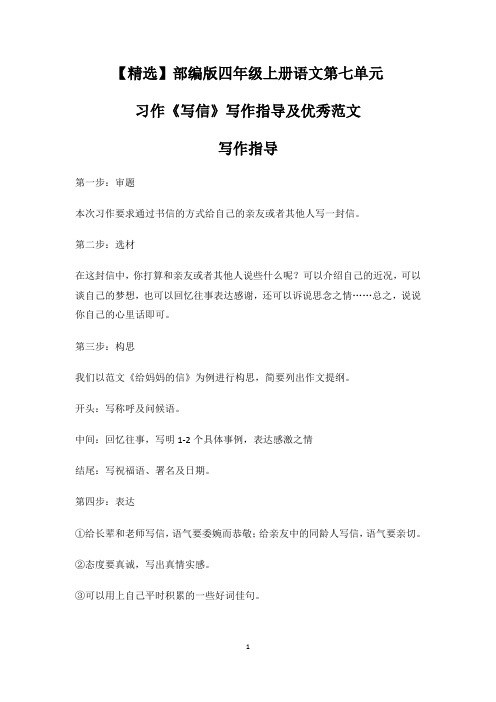 【精选】部编版四年级上册语文第七单元

习作《写信》写作指导及优秀范文

写作指导

第一步：审题

本次习作要求通过书信的方式给自己的亲友或者其他人写一封信。

第二步：选材

在这封信中，你打算和亲友或者其他人说些什么呢？可以介绍自己的近况，可以谈自己的梦想，也可以回忆往事表达感谢，还可以诉说思念之情……总之，说说你自己的心里话即可。

第三步：构思

我们以范文《给妈妈的信》为例进行构思，简要列出作文提纲。

开头：写称呼及问候语。

中间：回忆往事，写明 1-2 个具体事例，表达感激之情

结尾：写祝福语、署名及日期。

第四步：表达

①给长辈和老师写信，语气要委婉而恭敬；给亲友中的同龄人写信，语气要亲切。

②态度要真诚，写出真情实感。

③可以用上自己平时积累的一些好词佳句。

1